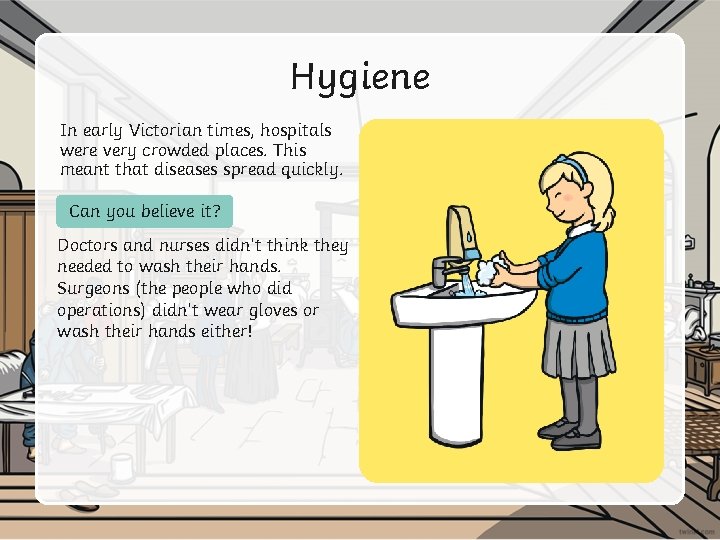 Hygiene

In early Victorian times, hospitals were very crowded places. This meant that diseases spread quickly.

Can you believe it?

Doctors and nurses didn't think they needed to wash their hands. Surgeons (the people who did operations) didn't wear gloves or wash their hands either!